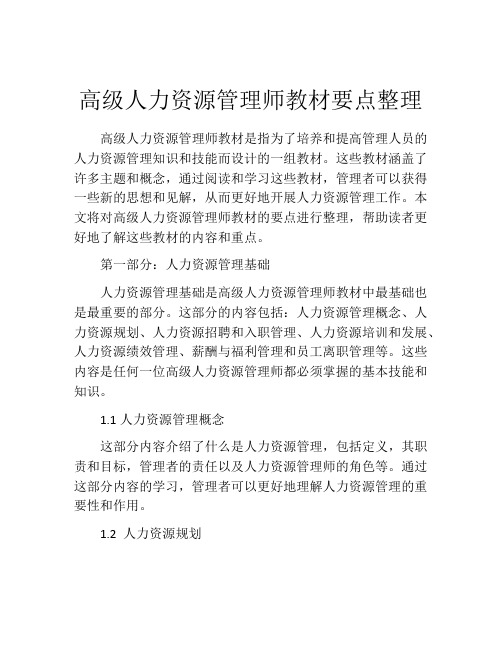 高级人力资源管理师教材要点整理

高级人力资源管理师教材是指为了培养和提高管理人员的人力资源管理知识和技能而设计的一组教材。这些教材涵盖了许多主题和概念，通过阅读和学习这些教材，管理者可以获得一些新的思想和见解，从而更好地开展人力资源管理工作。本文将对高级人力资源管理师教材的要点进行整理，帮助读者更好地了解这些教材的内容和重点。

第一部分：人力资源管理基础

人力资源管理基础是高级人力资源管理师教材中最基础也是最重要的部分。这部分的内容包括：人力资源管理概念、人力资源规划、人力资源招聘和入职管理、人力资源培训和发展、人力资源绩效管理、薪酬与福利管理和员工离职管理等。这些内容是任何一位高级人力资源管理师都必须掌握的基本技能和知识。

1.1 人力资源管理概念

这部分内容介绍了什么是人力资源管理，包括定义，其职责和目标，管理者的责任以及人力资源管理师的角色等。通过这部分内容的学习，管理者可以更好地理解人力资源管理的重要性和作用。

1.2 人力资源规划